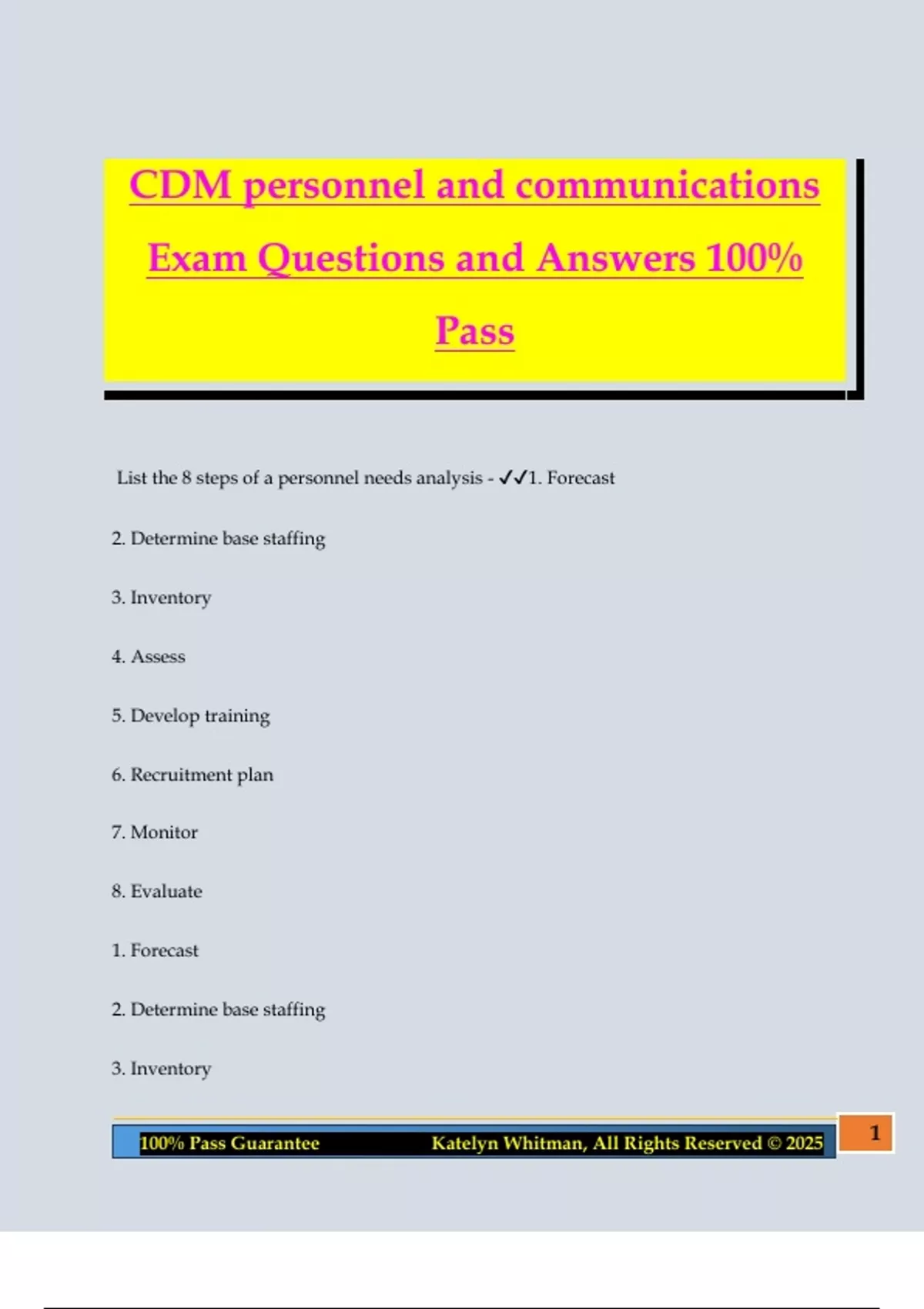 CDM personnel and communications Exam Questions and Answers 100% Pass

List the 8 steps of a personnel needs analysis - ✓✓1. Forecast

2. Determine base staffing

3. Inventory

4. Assess

5. Develop training

6. Recruitment plan

7. Monitor

8. Evaluate

1. Forecast

2. Determine base staffing

3. Inventory

100% Pass Guarantee Katelyn Whitman, All Rights Reserved © 2025

1